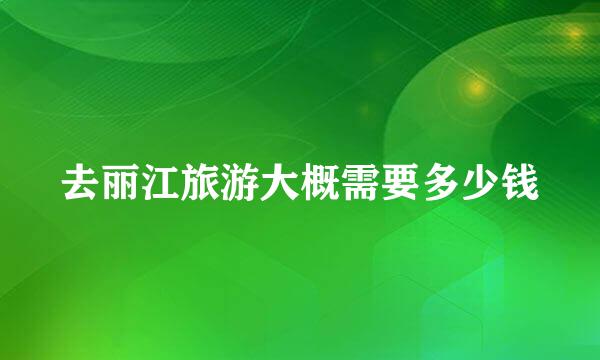 去丽江旅游大概需要多少钱